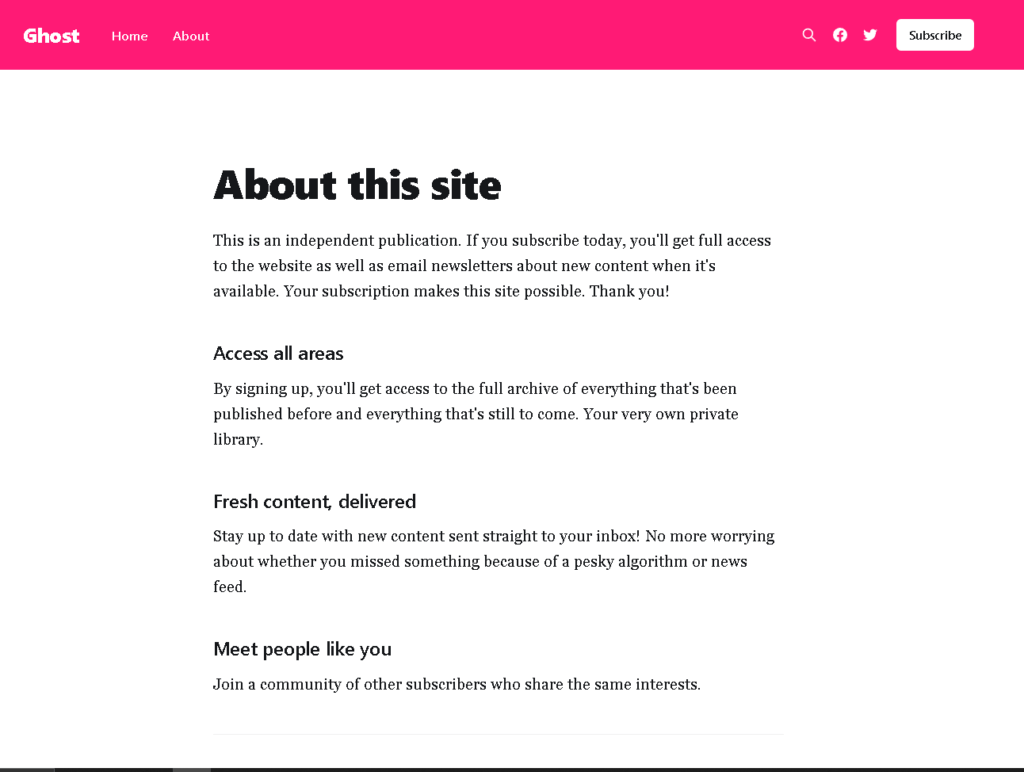 Ghost Home About

Subscribe

About this site

This is an independent publication. If you subscribe today, you'll get full access to the website as well as email newsletters about new content when it's available. Your subscription makes this site possible. Thank you!

Access all areas

By signing up, you'll get access to the full archive of everything that's been published before and everything that's still to come. Your very own private library.

Fresh content, delivered

Stay up to date with new content sent straight to your inbox! No more worrying about whether you missed something because of a pesky algorithm or news feed.

Meet people like you

Join a community of other subscribers who share the same interests.